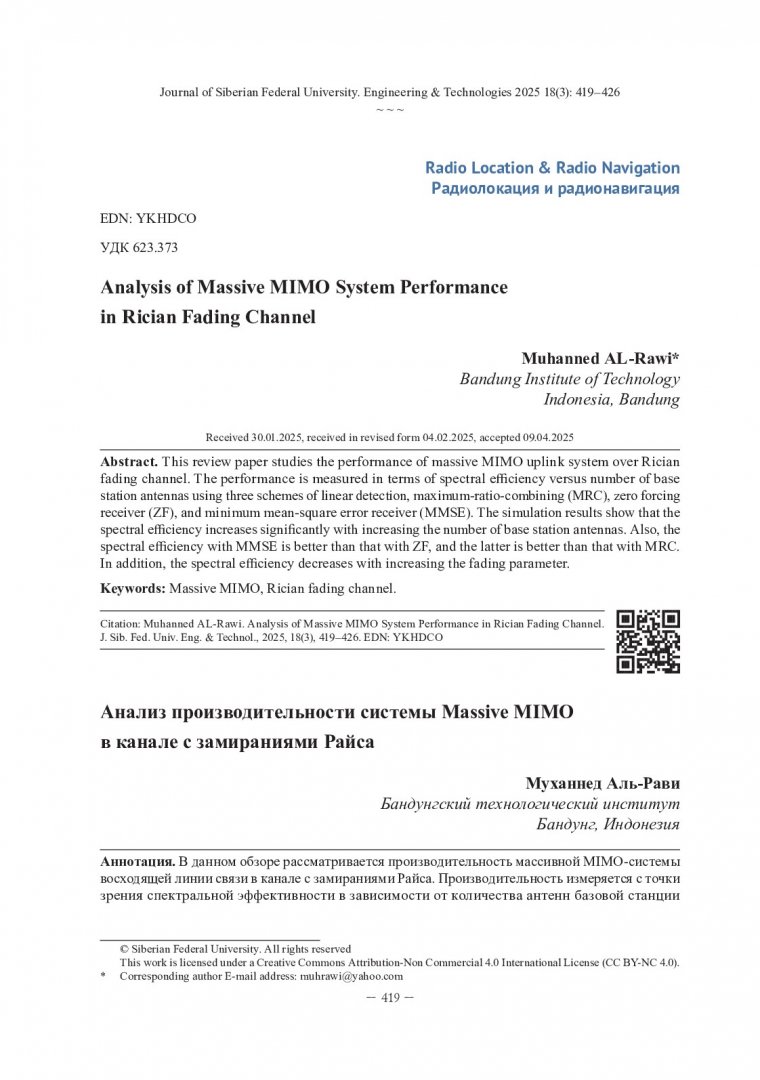 Journal of Siberian Federal University. Engineering & Technologies 2025 18(3): 419–426
~ ~ ~

Radio Location & Radio Navigation
Радиолокация и радионавигация

EDN: YKHDCO

УДК 623.373

Analysis of Massive MIMO System Performance in Rician Fading Channel

Muhanned AL-Rawi*
Bandung Institute of Technology
Indonesia, Bandung

Received 30.01.2025, received in revised form 04.02.2025, accepted 09.04.2025

Abstract. This review paper studies the performance of massive MIMO uplink system over Rician fading channel. The performance is measured in terms of spectral efficiency versus number of base station antennas using three schemes of linear detection, maximum-ratio-combining (MRC), zero forcing receiver (ZF), and minimum mean-square error receiver (MMSE). The simulation results show that the spectral efficiency increases significantly with increasing the number of base station antennas. Also, the spectral efficiency with MMSE is better than that with ZF, and the latter is better than that with MRC. In addition, the spectral efficiency decreases with increasing the fading parameter.

Keywords: Massive MIMO, Rician fading channel.

Citation: Muhanned AL-Rawi. Analysis of Massive MIMO System Performance in Rician Fading Channel. J. Sib. Fed. Univ. Eng. & Technol., 2025, 18(3), 419–426. EDN: YKHDCO

Анализ производительности системы Massive MIMO в канале с замираниями Райса

Муханнед Аль-Рави
Бандунгский технологический институт
Бандунг, Индонезия

Аннотация. В данном обзоре рассматривается производительность массивной MIMO-системы восходящей линии связи в канале с замираниями Райса. Производительность измеряется с точки зрения спектральной эффективности в зависимости от количества антенн базовой станции

© Siberian Federal University. All rights reserved
This work is licensed under a Creative Commons Attribution-Non Commercial 4.0 International License (CC BY-NC 4.0).
* Corresponding author E-mail address: muhrawi@yahoo.com

– 419 –